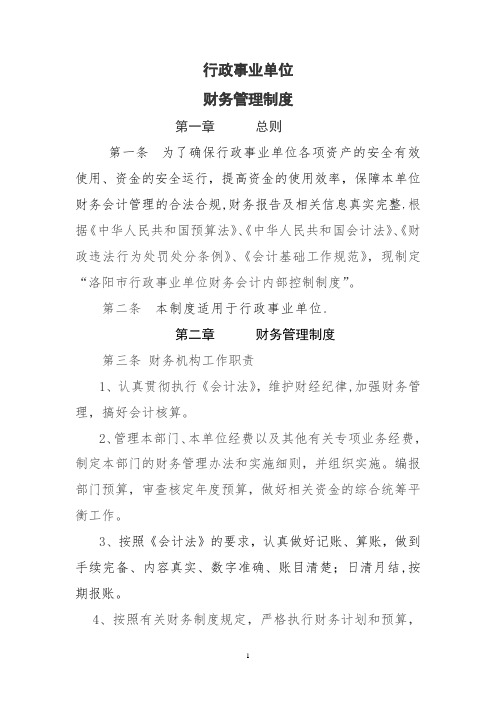 行政事业单位

财务管理制度

第一章　　总则

第一条　为了确保行政事业单位各项资产的安全有效使用、资金的安全运行，提高资金的使用效率，保障本单位财务会计管理的合法合规，财务报告及相关信息真实完整，根据《中华人民共和国预算法》、《中华人民共和国会计法》、《财政违法行为处罚处分条例》、《会计基础工作规范》，现制定“洛阳市行政事业单位财务会计内部控制制度”。

第二条　本制度适用于行政事业单位.

第二章　　财务管理制度

第三条 财务机构工作职责

1、认真贯彻执行《会计法》，维护财经纪律，加强财务管理，搞好会计核算。

2、管理本部门、本单位经费以及其他有关专项业务经费，制定本部门的财务管理办法和实施细则，并组织实施。编报部门预算，审查核定年度预算，做好相关资金的综合统筹平衡工作。

3、按照《会计法》的要求，认真做好记账、算账，做到手续完备、内容真实、数字准确、账目清楚；日清月结，按期报账。

4、按照有关财务制度规定，严格执行财务计划和预算，

1